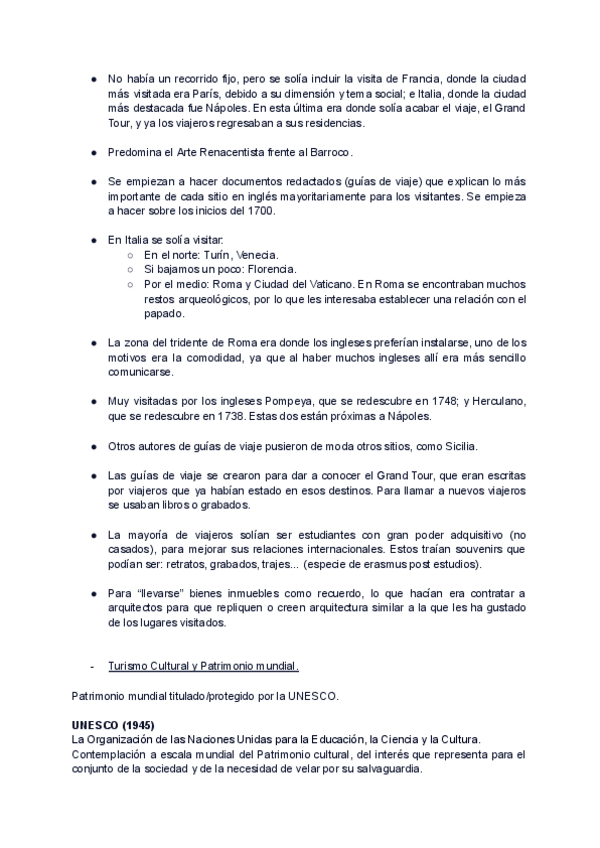 ● No había un recorrido fijo, pero se solía incluir la visita de Francia, donde la ciudad más visitada era París, debido a su dimensión y tema social; e Italia, donde la ciudad más destacada fue Nápoles. En esta última era donde solía acabar el viaje, el Grand Tour, y ya los viajeros regresaban a sus residencias.

● Predomina el Arte Renacentista frente al Barroco.

● Se empiezan a hacer documentos redactados (guías de viaje) que explican lo más importante de cada sitio en inglés mayoritariamente para los visitantes. Se empieza a hacer sobre los inicios del 1700.

● En Italia se solía visitar:
○ En el norte: Turín, Venecia.
○ Si bajamos un poco: Florencia.
○ Por el medio: Roma y Ciudad del Vaticano. En Roma se encontraban muchos restos arqueológicos, por lo que les interesaba establecer una relación con el papado.

● La zona del tridente de Roma era donde los ingleses preferían instalarse, uno de los motivos era la comodidad, ya que al haber muchos ingleses allí era más sencillo comunicarse.

● Muy visitadas por los ingleses Pompeya, que se redescubre en 1748; y Herculano, que se redescubre en 1738. Estas dos están próximas a Nápoles.

● Otros autores de guías de viaje pusieron de moda otros sitios, como Sicilia.

● Las guías de viaje se crearon para dar a conocer el Grand Tour, que eran escritas por viajeros que ya habían estado en esos destinos. Para llamar a nuevos viajeros se usaban libros o grabados.

● La mayoría de viajeros solían ser estudiantes con gran poder adquisitivo (no casados), para mejorar sus relaciones internacionales. Estos traían souvenirs que podían ser: retratos, grabados, trajes... (especie de erasmus post estudios).

● Para "llevarse" bienes inmuebles como recuerdo, lo que hacían era contratar a arquitectos para que repliquen o creen arquitectura similar a la que les ha gustado de los lugares visitados.

- Turismo Cultural y Patrimonio mundial.

Patrimonio mundial titulado/protegido por la UNESCO.

UNESCO (1945)
La Organización de las Naciones Unidas para la Educación, la Ciencia y la Cultura.
Contemplación a escala mundial del Patrimonio cultural, del interés que representa para el conjunto de la sociedad y de la necesidad de velar por su salvaguardia.